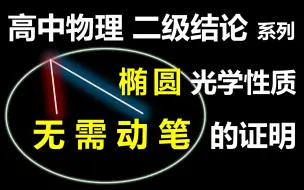 高中物理 二级结论 系列

椭圆 光学性质

无需动笔 的证明